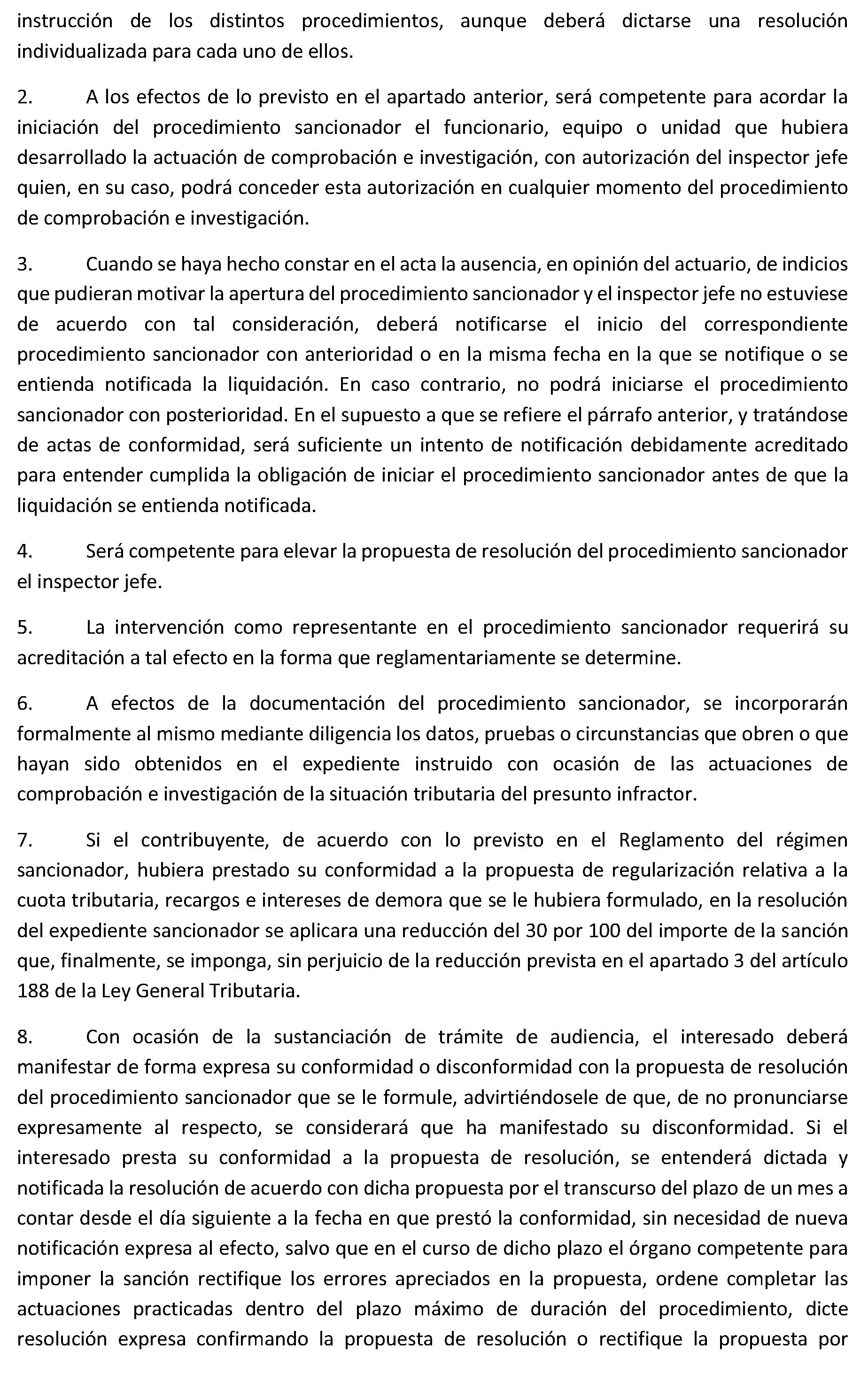 instrucción de los distintos procedimientos, aunque deberá dictarse una resolución individualizada para cada uno de ellos.

2. A los efectos de lo previsto en el apartado anterior, será competente para acordar la iniciación del procedimiento sancionador el funcionario, equipo o unidad que hubiera desarrollado la actuación de comprobación e investigación, con autorización del inspector jefe quien, en su caso, podrá conceder esta autorización en cualquier momento del procedimiento de comprobación e investigación.

3. Cuando se haya hecho constar en el acta la ausencia, en opinión del actuario, de indicios que pudieran motivar la apertura del procedimiento sancionador y el inspector jefe no estuviese de acuerdo con tal consideración, deberá notificarse el inicio del correspondiente procedimiento sancionador con anterioridad o en la misma fecha en la que se notifique o se entienda notificada la liquidación. En caso contrario, no podrá iniciarse el procedimiento sancionador con posterioridad. En el supuesto a que se refiere el párrafo anterior, y tratándose de actas de conformidad, será suficiente un intento de notificación debidamente acreditado para entender cumplida la obligación de iniciar el procedimiento sancionador antes de que la liquidación se entienda notificada.

4. Será competente para elevar la propuesta de resolución del procedimiento sancionador el inspector jefe.

5. La intervención como representante en el procedimiento sancionador requerirá su acreditación a tal efecto en la forma que reglamentariamente se determine.

6. A efectos de la documentación del procedimiento sancionador, se incorporarán formalmente al mismo mediante diligencia los datos, pruebas o circunstancias que obren o que hayan sido obtenidos en el expediente instruido con ocasión de las actuaciones de comprobación e investigación de la situación tributaria del presunto infractor.

7. Si el contribuyente, de acuerdo con lo previsto en el Reglamento del régimen sancionador, hubiera prestado su conformidad a la propuesta de regularización relativa a la cuota tributaria, recargos e intereses de demora que se le hubiera formulado, en la resolución del expediente sancionador se aplicara una reducción del 30 por 100 del importe de la sanción que, finalmente, se imponga, sin perjuicio de la reducción prevista en el apartado 3 del artículo 188 de la Ley General Tributaria.

8. Con ocasión de la sustanciación de trámite de audiencia, el interesado deberá manifestar de forma expresa su conformidad o disconformidad con la propuesta de resolución del procedimiento sancionador que se le formule, advirtiéndosele de que, de no pronunciarse expresamente al respecto, se considerará que ha manifestado su disconformidad. Si el interesado presta su conformidad a la propuesta de resolución, se entenderá dictada y notificada la resolución de acuerdo con dicha propuesta por el transcurso del plazo de un mes a contar desde el día siguiente a la fecha en que prestó la conformidad, sin necesidad de nueva notificación expresa al efecto, salvo que en el curso de dicho plazo el órgano competente para imponer la sanción rectifique los errores apreciados en la propuesta, ordene completar las actuaciones practicadas dentro del plazo máximo de duración del procedimiento, dicte resolución expresa confirmando la propuesta de resolución o rectifique la propuesta por